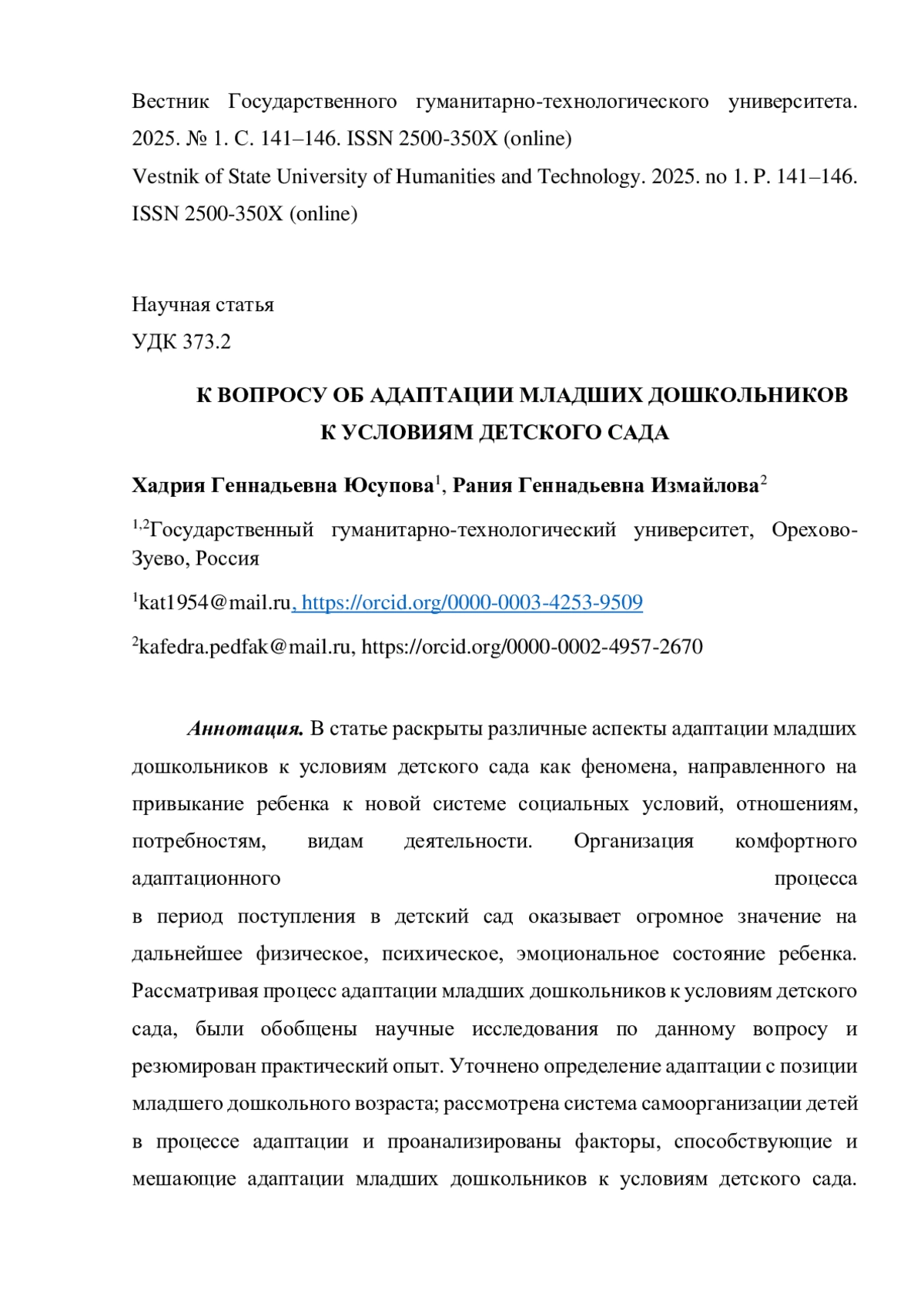 Вестник Государственного гуманитарно-технологического университета. 2025. № 1. С. 141–146. ISSN 2500-350X (online)
Vestnik of State University of Humanities and Technology. 2025. no 1. P. 141–146. ISSN 2500-350X (online)

Научная статья
УДК 373.2

К ВОПРОСУ ОБ АДАПТАЦИИ МЛАДШИХ ДОШКОЛЬНИКОВ К УСЛОВИЯМ ДЕТСКОГО САДА

Хадрия Геннадьевна Юсупова$^1$, Рания Геннадьевна Измайлова$^2$

$^{1,2}$Государственный гуманитарно-технологический университет, Орехово-Зуево, Россия

$^1$kat1954@mail.ru, https://orcid.org/0000-0003-4253-9509

$^2$kafedra.pedfak@mail.ru, https://orcid.org/0000-0002-4957-2670

Аннотация. В статье раскрыты различные аспекты адаптации младших дошкольников к условиям детского сада как феномена, направленного на привыкание ребенка к новой системе социальных условий, отношениям, потребностям, видам деятельности. Организация комфортного адаптационного процесса в период поступления в детский сад оказывает огромное значение на дальнейшее физическое, психическое, эмоциональное состояние ребенка. Рассматривая процесс адаптации младших дошкольников к условиям детского сада, были обобщены научные исследования по данному вопросу и резюмирован практический опыт. Уточнено определение адаптации с позиции младшего дошкольного возраста; рассмотрена система самоорганизации детей в процессе адаптации и проанализированы факторы, способствующие и мешающие адаптации младших дошкольников к условиям детского сада.